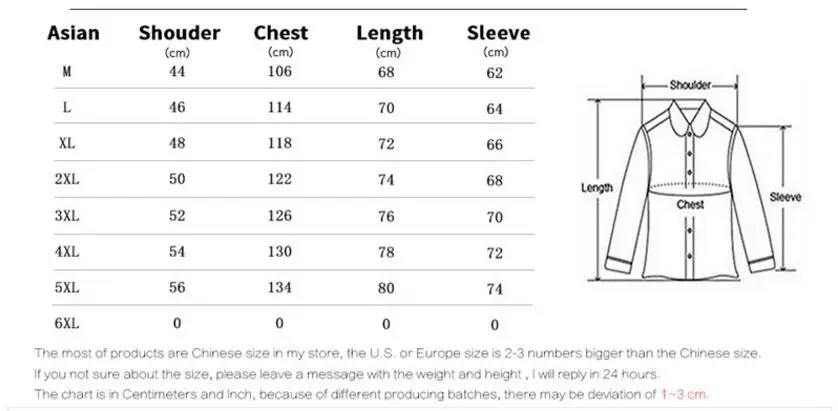 | Asian | Shouder (cm) | Chest (cm) | Length (cm) | Sleeve (cm) |
|---|---|---|---|---|
| M | 44 | 106 | 68 | 62 |
| L | 46 | 114 | 70 | 64 |
| XL | 48 | 118 | 72 | 66 |
| 2XL | 50 | 122 | 74 | 68 |
| 3XL | 52 | 126 | 76 | 70 |
| 4XL | 54 | 130 | 78 | 72 |
| 5XL | 56 | 134 | 80 | 74 |
| 6XL | 0 | 0 | 0 | 0 |

Shoulder
Length
Chest
Sleeve

The most of products are Chinese size in my store, the U.S. or Europe size is 2-3 numbers bigger than the Chinese size.
If you not sure about the size, please leave a message with the weight and height , I will reply in 24 hours.
The chart is in Centimeters and Inch, because of different producing batches, there may be deviation of 1~3 cm.